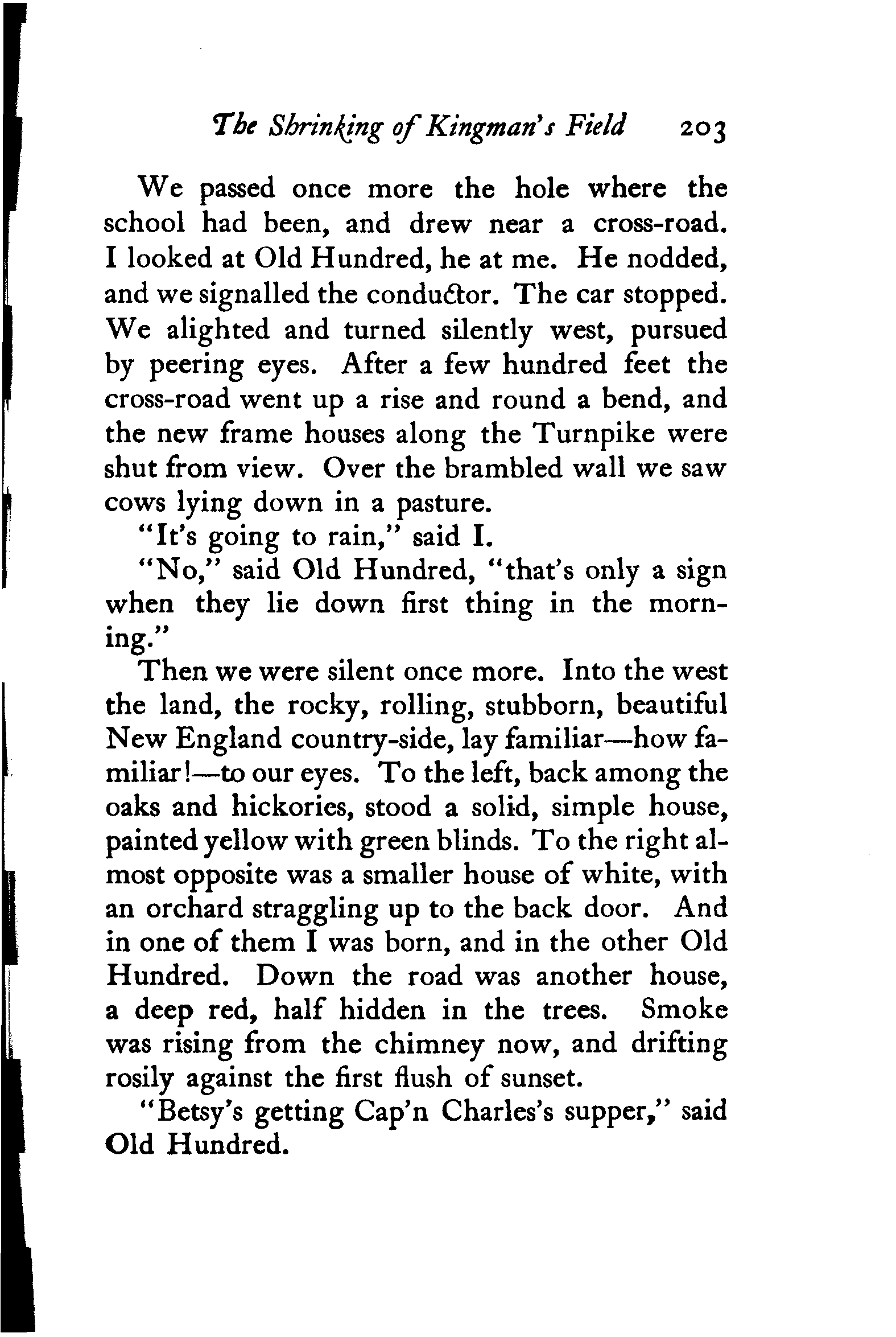 The Shrinking of Kingman's Field 203

We passed once more the hole where the school had been, and drew near a cross-road. I looked at Old Hundred, he at me. He nodded, and we signalled the conductor. The car stopped. We alighted and turned silently west, pursued by peering eyes. After a few hundred feet the cross-road went up a rise and round a bend, and the new frame houses along the Turnpike were shut from view. Over the brambled wall we saw cows lying down in a pasture.

"It's going to rain," said I.

"No," said Old Hundred, "that's only a sign when they lie down first thing in the morning."

Then we were silent once more. Into the west the land, the rocky, rolling, stubborn, beautiful New England country-side, lay familiar—how familiar!—to our eyes. To the left, back among the oaks and hickories, stood a solid, simple house, painted yellow with green blinds. To the right almost opposite was a smaller house of white, with an orchard straggling up to the back door. And in one of them I was born, and in the other Old Hundred. Down the road was another house, a deep red, half hidden in the trees. Smoke was rising from the chimney now, and drifting rosily against the first flush of sunset.

"Betsy's getting Cap'n Charles's supper," said Old Hundred.